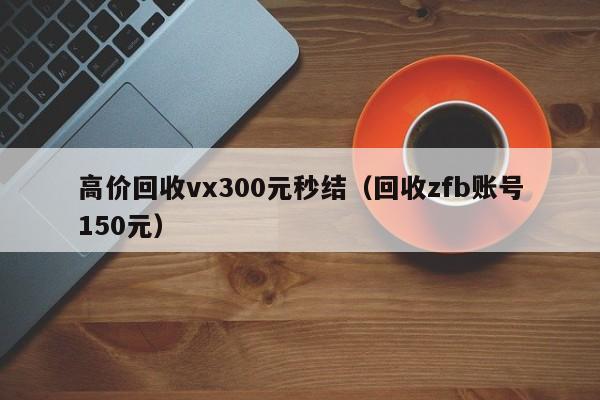 高价回收vx300元秒结（回收zfb账号150元）